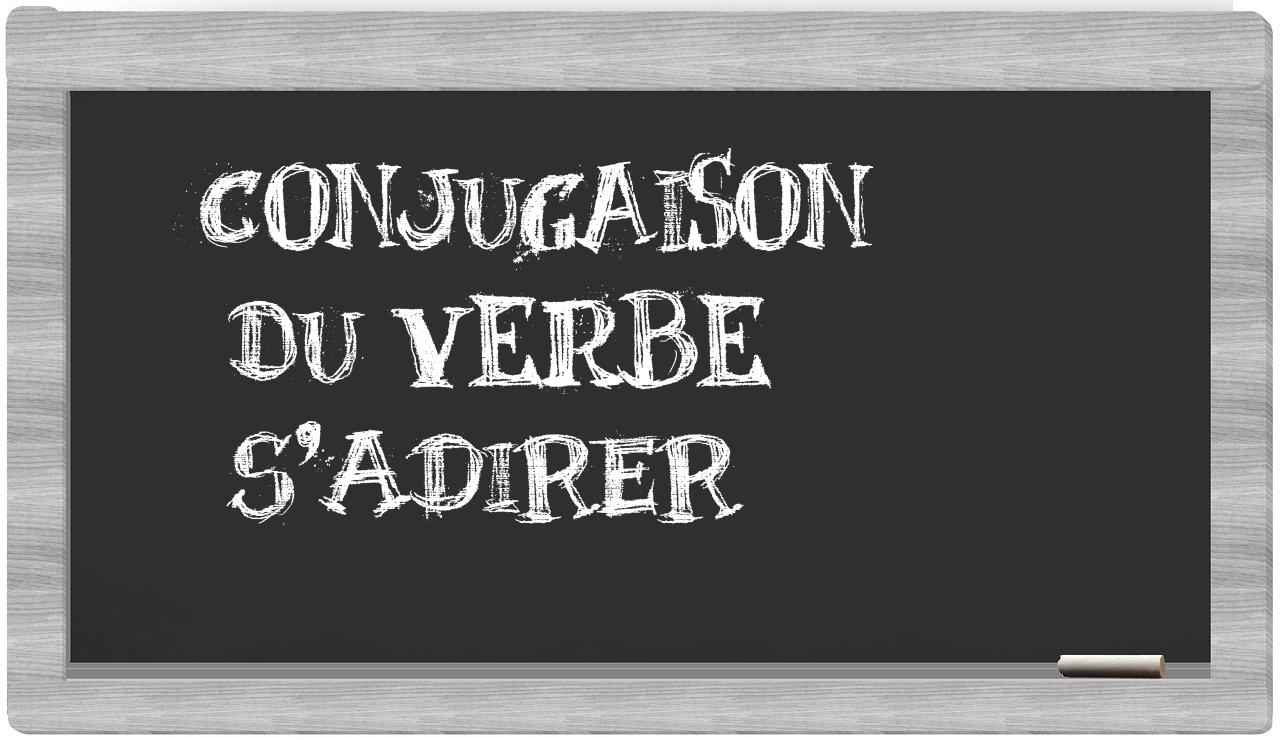 CONJUGAISON
DU VERBE
S'ADIRER